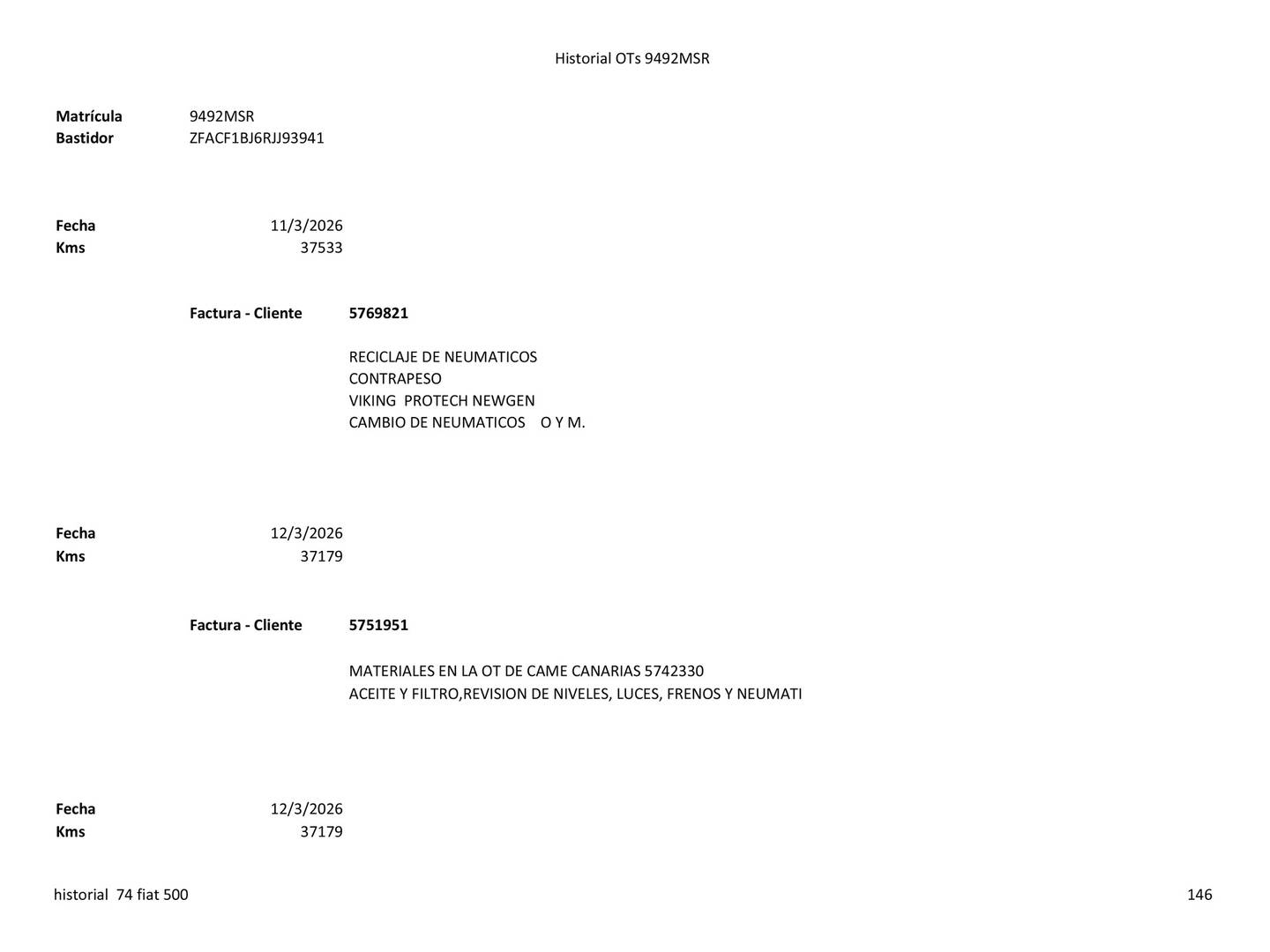 Historial OTs 9492MSR

Matrícula 9492MSR
Bastidor ZFACF1BJ6RJJ93941

Fecha 11/3/2026
Kms 37533

Factura - Cliente 5769821

RECICLAJE DE NEUMATICOS
CONTRAPESO
VIKING PROTECH NEWGEN
CAMBIO DE NEUMATICOS O Y M.

Fecha 12/3/2026
Kms 37179

Factura - Cliente 5751951

MATERIALES EN LA OT DE CAME CANARIAS 5742330
ACEITE Y FILTRO,REVISION DE NIVELES, LUCES, FRENOS Y NEUMATI

Fecha 12/3/2026
Kms 37179

historial 74 fiat 500

146